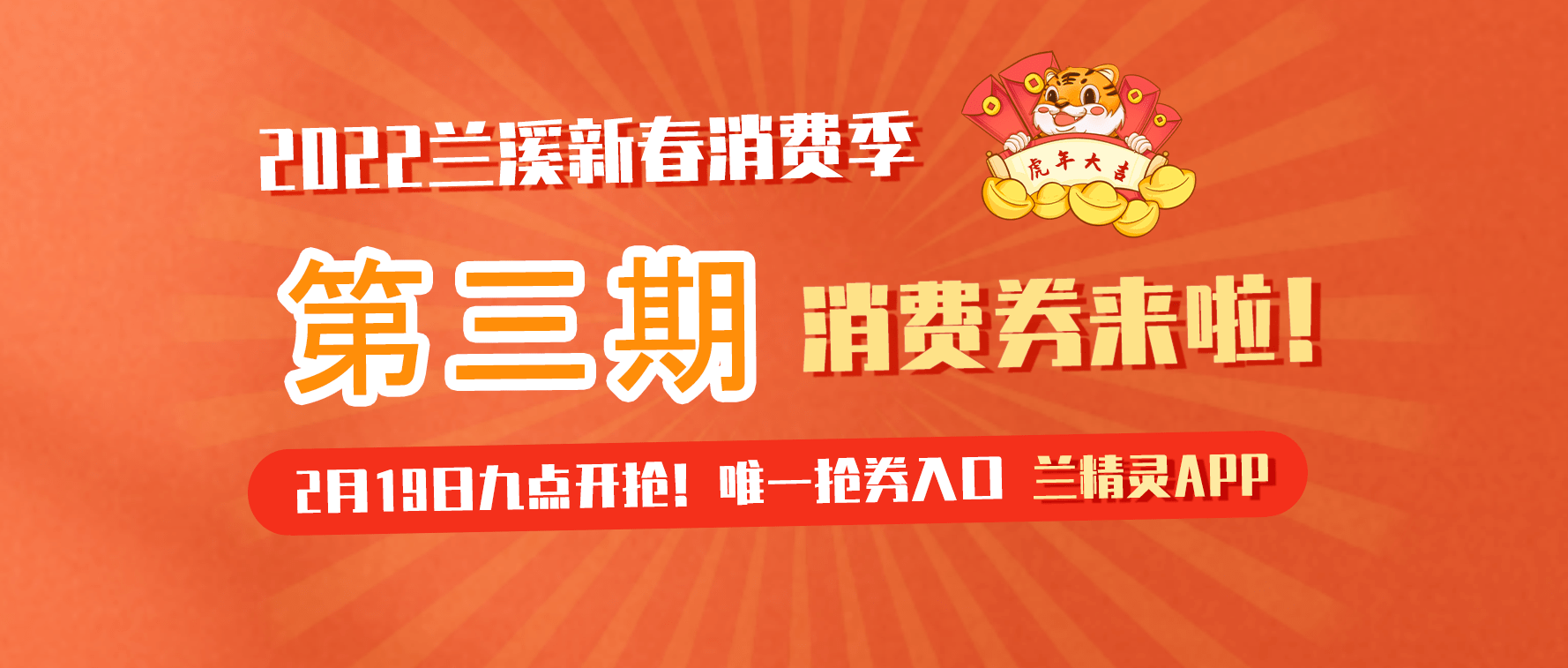 2022兰溪新春消费季

虎年大吉

第三期 消费券来啦！

2月19日九点开抢！唯一抢券入口 兰精灵APP